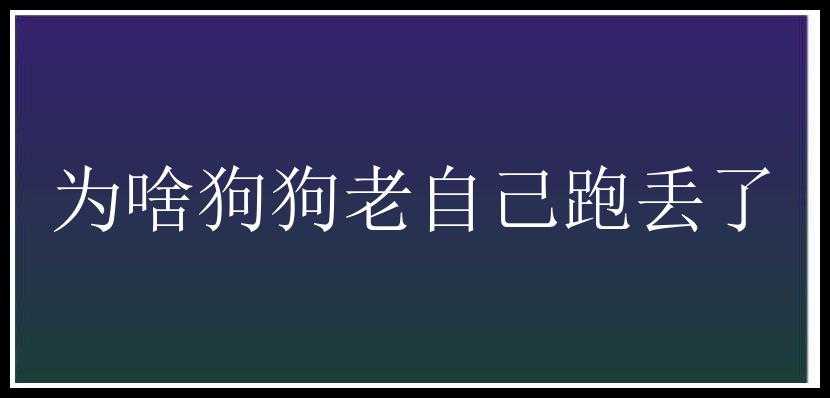 为啥狗狗老自己跑丢了